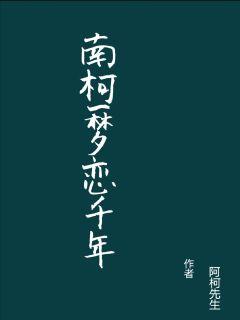 南柯一梦恋千年

作者

阿柯先生